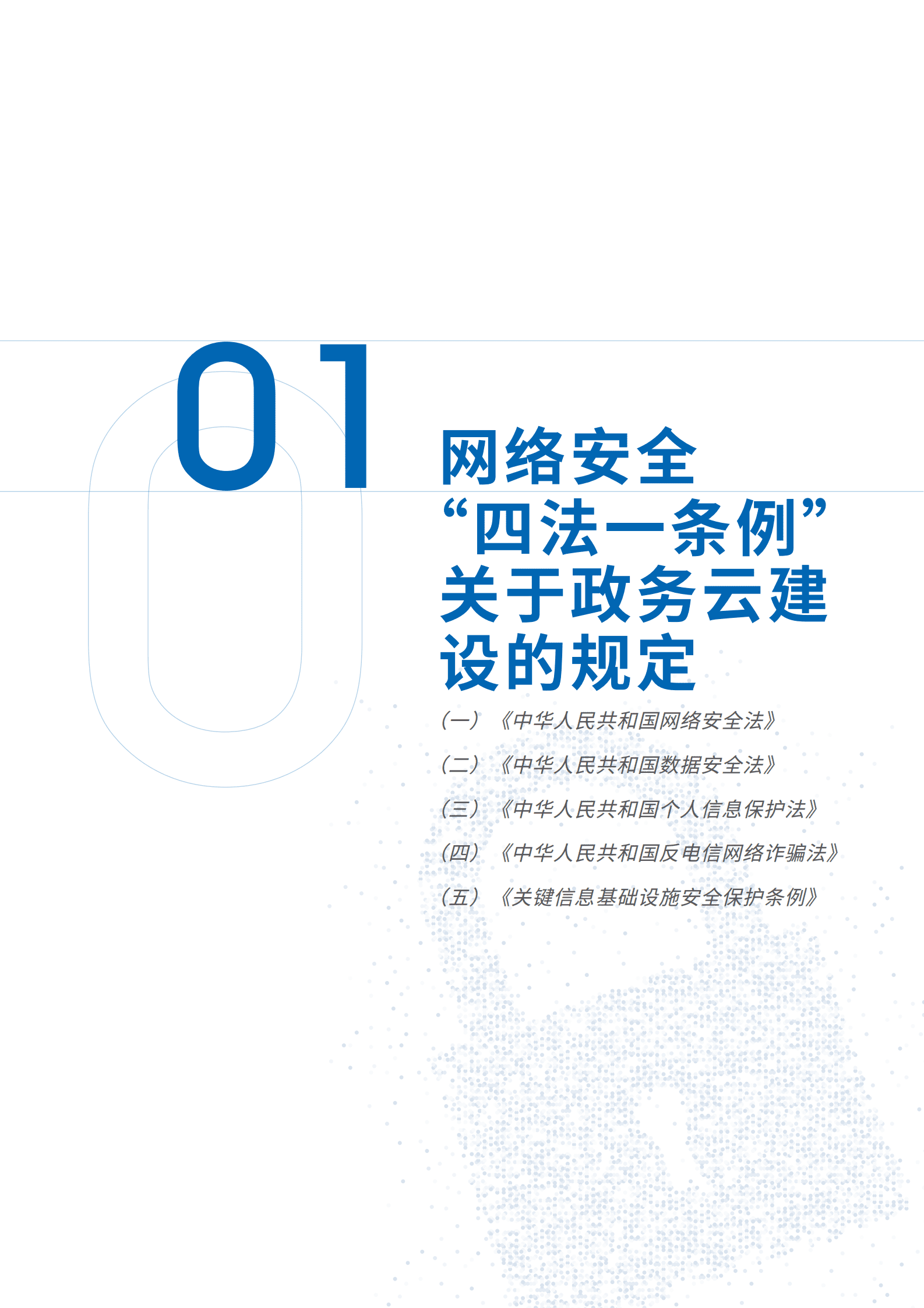 01

网络安全“四法一条例”关于政务云建设的规定

（一）《中华人民共和国网络安全法》

（二）《中华人民共和国数据安全法》

（三）《中华人民共和国个人信息保护法》

（四）《中华人民共和国反电信网络诈骗法》

（五）《关键信息基础设施安全保护条例》